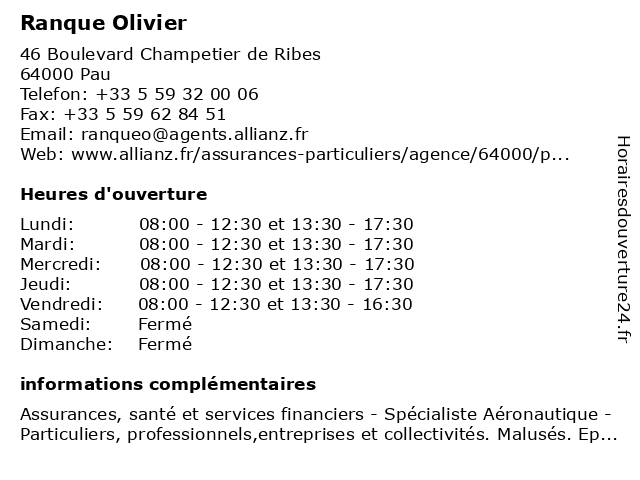 Ranque Olivier

46 Boulevard Champetier de Ribes
64000 Pau
Telefon: +33 5 59 32 00 06
Fax: +33 5 59 62 84 51
Email: ranqueo@agents.allianz.fr
Web: www.allianz.fr/assurances-particuliers/agence/64000/p...

Heures d'ouverture

| | |
|---|---|
| Lundi: | 08:00 - 12:30 et 13:30 - 17:30 |
| Mardi: | 08:00 - 12:30 et 13:30 - 17:30 |
| Mercredi: | 08:00 - 12:30 et 13:30 - 17:30 |
| Jeudi: | 08:00 - 12:30 et 13:30 - 17:30 |
| Vendredi: | 08:00 - 12:30 et 13:30 - 16:30 |
| Samedi: | Fermé |
| Dimanche: | Fermé |

informations complémentaires

Assurances, santé et services financiers - Spécialiste Aéronautique - Particuliers, professionnels,entreprises et collectivités. Malusés. Ep...

Horairesdouverture24.fr